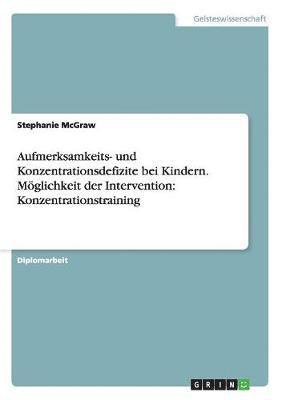 Geisteswissenschaft

Stephanie McGraw

Aufmerksamkeits- und Konzentrationsdefizite bei Kindern. Möglichkeit der Intervention: Konzentrationstraining

Diplomarbeit

GRIN